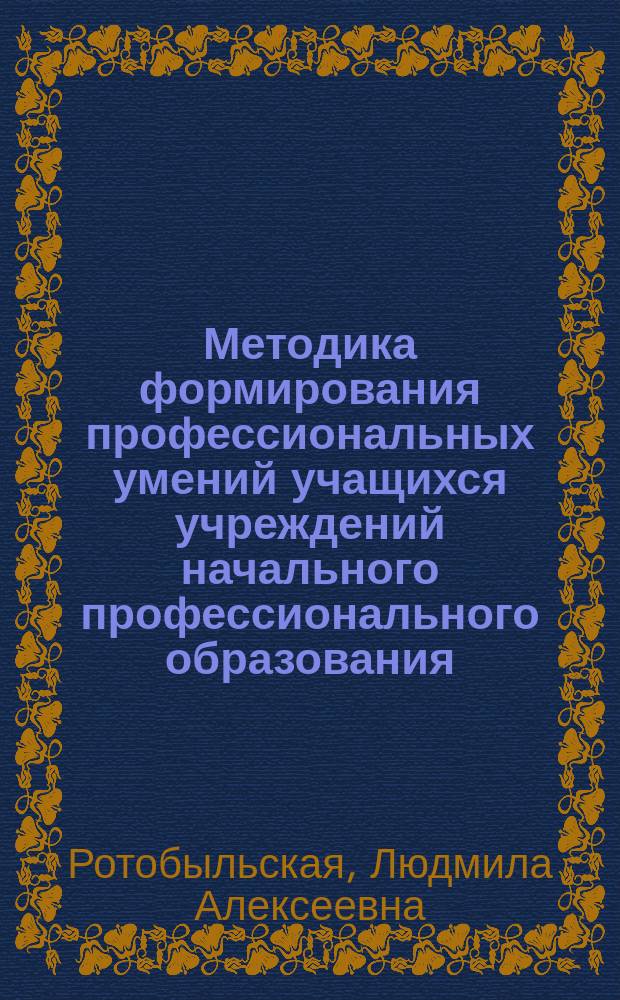 Методика формирования профессиональных умений учащихся учреждений начального профессионального образования

Ротобыльская, Людмила Алексеевна